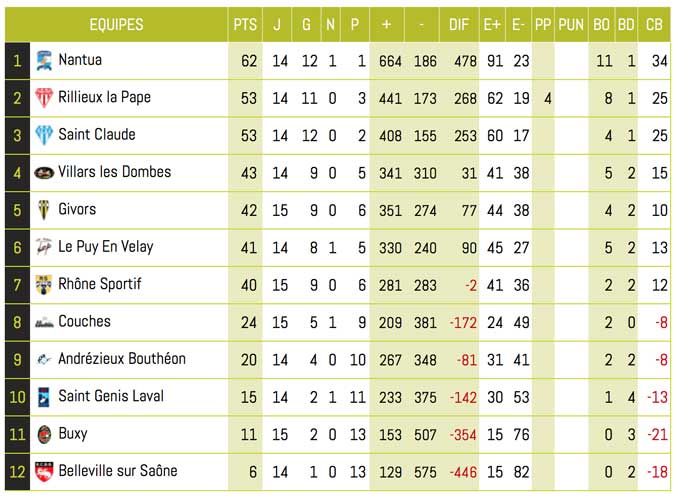 | | EQUIPES | PTS | J | G | N | P | + | - | DIF | E+ | E- | PP | PUN | BO | BD | CB |
|---|---|---|---|---|---|---|---|---|---|---|---|---|---|---|---|---|
| 1 | Nantua | 62 | 14 | 12 | 1 | 1 | 664 | 186 | 478 | 91 | 23 | | | 11 | 1 | 34 |
| 2 | Rillieux la Pape | 53 | 14 | 11 | 0 | 3 | 441 | 173 | 268 | 62 | 19 | 4 | | 8 | 1 | 25 |
| 3 | Saint Claude | 53 | 14 | 12 | 0 | 2 | 408 | 155 | 253 | 60 | 17 | | | 4 | 1 | 25 |
| 4 | Villars les Dombes | 43 | 14 | 9 | 0 | 5 | 341 | 310 | 31 | 41 | 38 | | | 5 | 2 | 15 |
| 5 | Givors | 42 | 15 | 9 | 0 | 6 | 351 | 274 | 77 | 44 | 38 | | | 4 | 2 | 10 |
| 6 | Le Puy En Velay | 41 | 14 | 8 | 1 | 5 | 330 | 240 | 90 | 45 | 27 | | | 5 | 2 | 13 |
| 7 | Rhône Sportif | 40 | 15 | 9 | 0 | 6 | 281 | 283 | -2 | 41 | 36 | | | 2 | 2 | 12 |
| 8 | Couches | 24 | 15 | 5 | 1 | 9 | 209 | 381 | -172 | 24 | 49 | | | 2 | 0 | -8 |
| 9 | Andrézieux Bouthéon | 20 | 14 | 4 | 0 | 10 | 267 | 348 | -81 | 31 | 41 | | | 2 | 2 | -8 |
| 10 | Saint Genis Laval | 15 | 14 | 2 | 1 | 11 | 233 | 375 | -142 | 30 | 53 | | | 1 | 4 | -13 |
| 11 | Buxy | 11 | 15 | 2 | 0 | 13 | 153 | 507 | -354 | 15 | 76 | | | 0 | 3 | -21 |
| 12 | Belleville sur Saône | 6 | 14 | 1 | 0 | 13 | 129 | 575 | -446 | 15 | 82 | | | 0 | 2 | -18 |